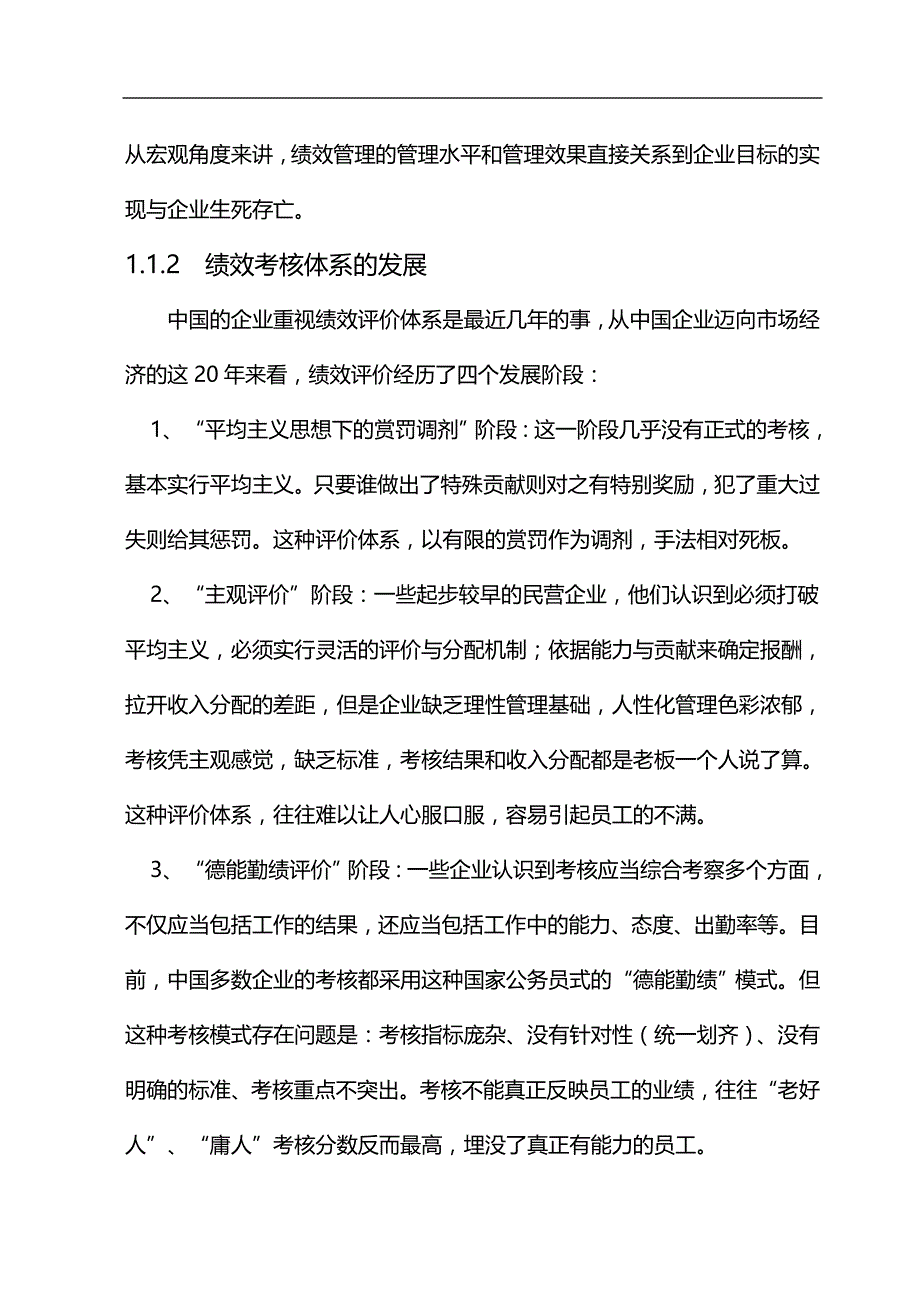 从宏观角度来讲，绩效管理的管理水平和管理效果直接关系到企业目标的实现与企业生死存亡。

1.1.2　绩效考核体系的发展

中国的企业重视绩效评价体系是最近几年的事，从中国企业迈向市场经济的这 20 年来看，绩效评价经历了四个发展阶段：

1、“平均主义思想下的赏罚调剂”阶段：这一阶段几乎没有正式的考核，基本实行平均主义。只要谁做出了特殊贡献则对之有特别奖励，犯了重大过失则给其惩罚。这种评价体系，以有限的赏罚作为调剂，手法相对死板。

2、“主观评价”阶段：一些起步较早的民营企业，他们认识到必须打破平均主义，必须实行灵活的评价与分配机制；依据能力与贡献来确定报酬，拉开收入分配的差距，但是企业缺乏理性管理基础，人性化管理色彩浓郁，考核凭主观感觉，缺乏标准，考核结果和收入分配都是老板一个人说了算。这种评价体系，往往难以让人心服口服，容易引起员工的不满。

3、“德能勤绩评价”阶段：一些企业认识到考核应当综合考察多个方面，不仅应当包括工作的结果，还应当包括工作中的能力、态度、出勤率等。目前，中国多数企业的考核都采用这种国家公务员式的“德能勤绩”模式。但这种考核模式存在问题是：考核指标庞杂、没有针对性（统一划齐）、没有明确的标准、考核重点不突出。考核不能真正反映员工的业绩，往往“老好人”、“庸人”考核分数反而最高，埋没了真正有能力的员工。